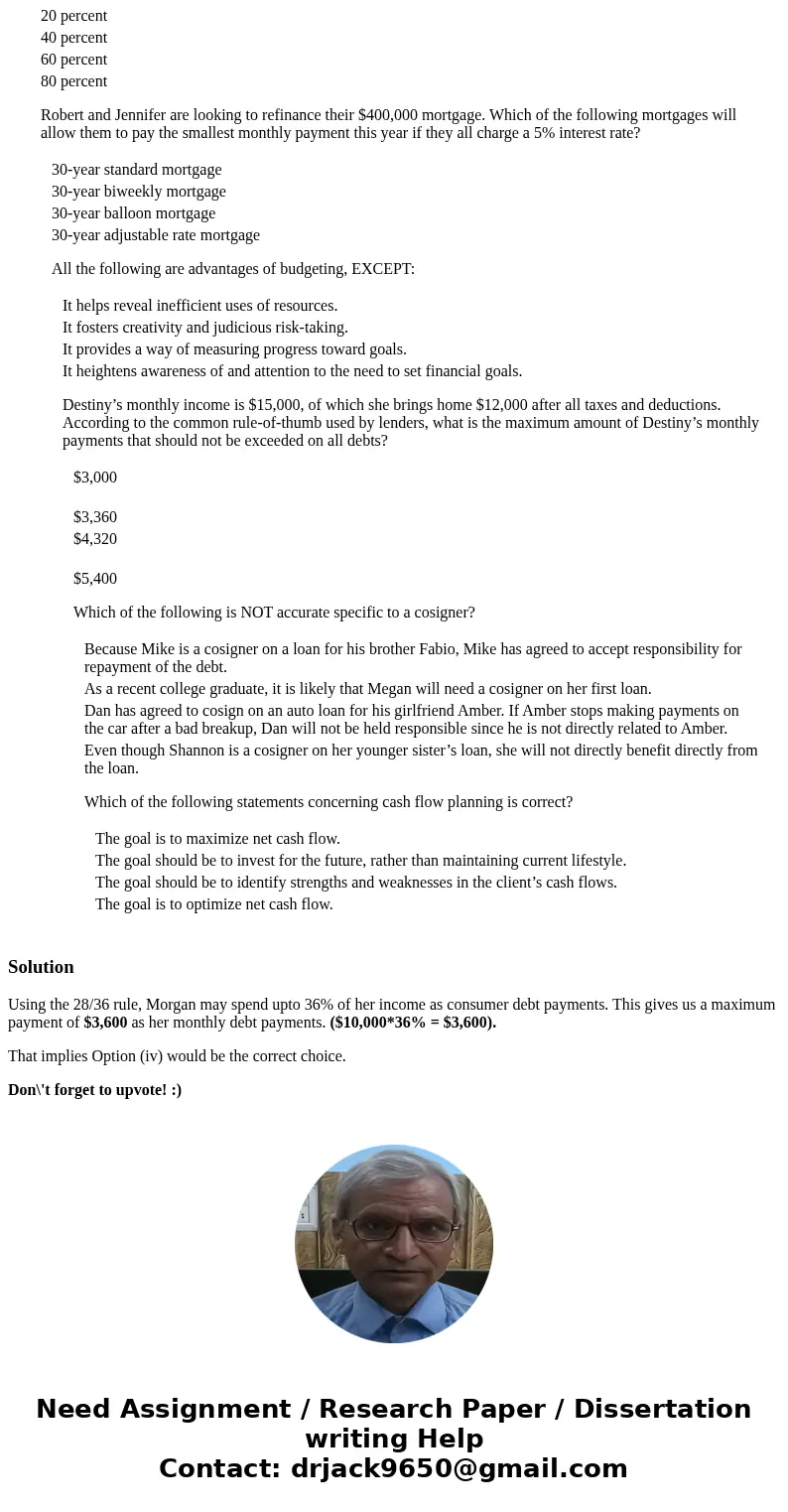 20 percent
40 percent
60 percent
80 percent

Robert and Jennifer are looking to refinance their $400,000 mortgage. Which of the following mortgages will allow them to pay the smallest monthly payment this year if they all charge a 5% interest rate?

30-year standard mortgage
30-year biweekly mortgage
30-year balloon mortgage
30-year adjustable rate mortgage

All the following are advantages of budgeting, EXCEPT:

It helps reveal inefficient uses of resources.
It fosters creativity and judicious risk-taking.
It provides a way of measuring progress toward goals.
It heightens awareness of and attention to the need to set financial goals.

Destiny’s monthly income is $15,000, of which she brings home $12,000 after all taxes and deductions. According to the common rule-of-thumb used by lenders, what is the maximum amount of Destiny’s monthly payments that should not be exceeded on all debts?

$3,000

$3,360
$4,320

$5,400

Which of the following is NOT accurate specific to a cosigner?

Because Mike is a cosigner on a loan for his brother Fabio, Mike has agreed to accept responsibility for repayment of the debt.
As a recent college graduate, it is likely that Megan will need a cosigner on her first loan.
Dan has agreed to cosign on an auto loan for his girlfriend Amber. If Amber stops making payments on the car after a bad breakup, Dan will not be held responsible since he is not directly related to Amber.
Even though Shannon is a cosigner on her younger sister’s loan, she will not directly benefit directly from the loan.

Which of the following statements concerning cash flow planning is correct?

The goal is to maximize net cash flow.
The goal should be to invest for the future, rather than maintaining current lifestyle.
The goal should be to identify strengths and weaknesses in the client’s cash flows.
The goal is to optimize net cash flow.

Solution

Using the 28/36 rule, Morgan may spend upto 36% of her income as consumer debt payments. This gives us a maximum payment of $3,600 as her monthly debt payments. ($10,000*36% = $3,600).

That implies Option (iv) would be the correct choice.

Don\'t forget to upvote! :)

Need Assignment / Research Paper / Dissertation writing Help
Contact: drjack9650@gmail.com